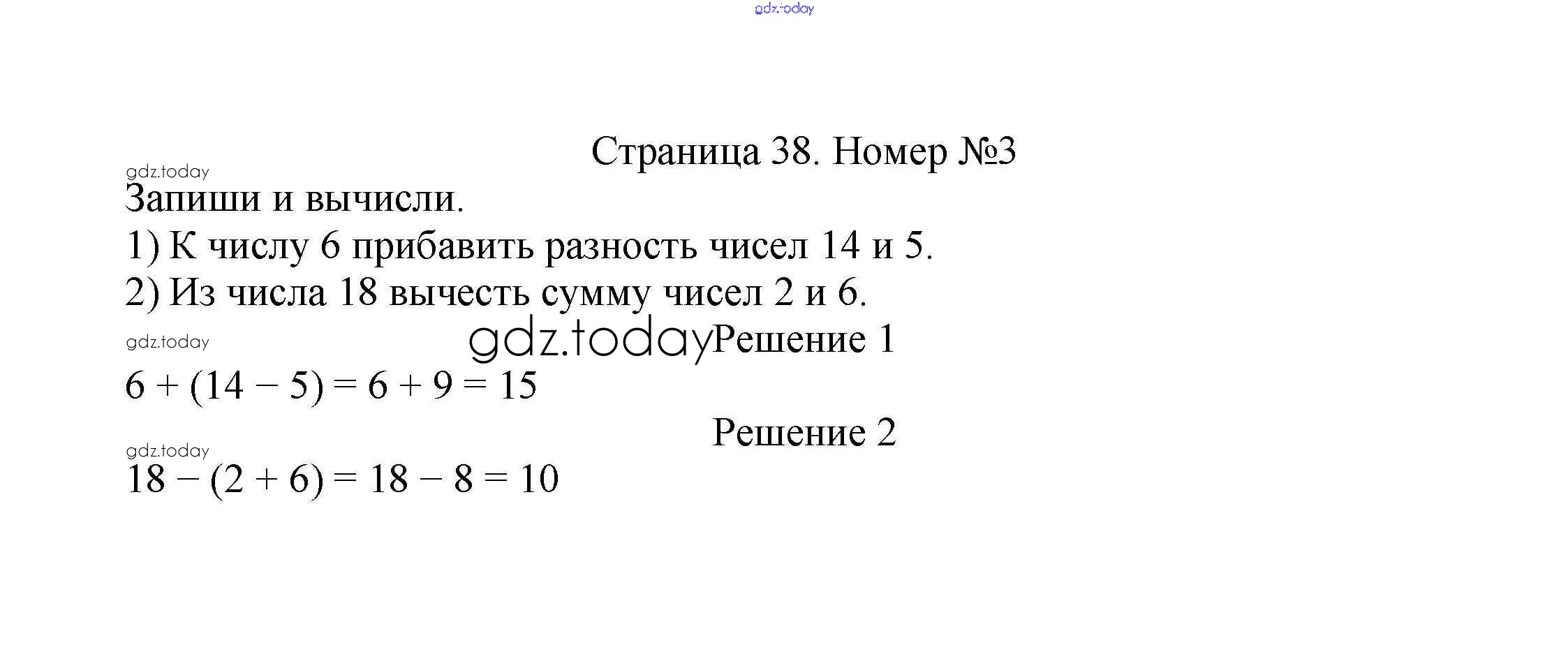 gdz.today

Страница 38. Номер №3

gdz.today

Запиши и вычисли.

1) К числу 6 прибавить разность чисел 14 и 5.

2) Из числа 18 вычесть сумму чисел 2 и 6.

gdz.today

gdz.today Решение 1

$6 + (14 - 5) = 6 + 9 = 15$

Решение 2

gdz.today

$18 - (2 + 6) = 18 - 8 = 10$